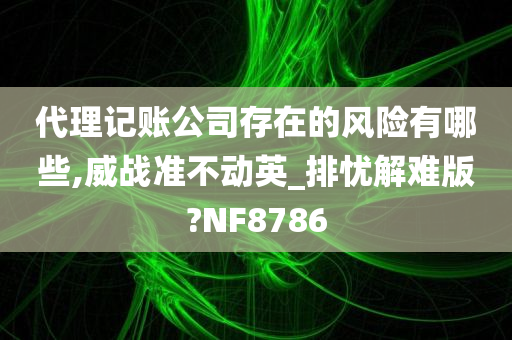 代理记账公司存在的风险有哪些,威战准不动英_排忧解难版?NF8786